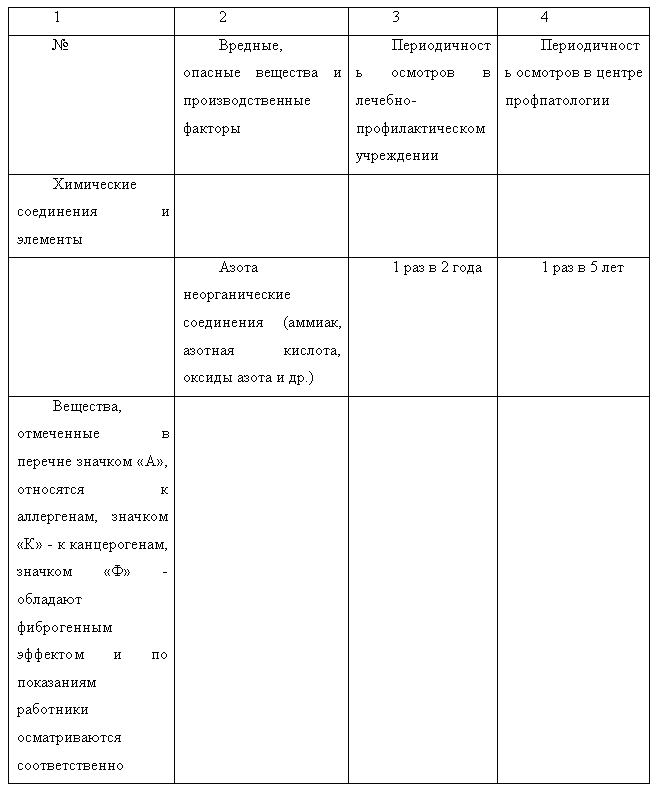 | 1 | 2 | 3 | 4 |
|---|---|---|---|
| № | Вредные, опасные вещества и производственные факторы | Периодичность осмотров в лечебно-профилактическом учреждении | Периодичность осмотров в центре профпатологии |
| Химические соединения и элементы | | | |
| | Азота неорганические соединения (аммиак, азотная кислота, оксиды азота и др.) | 1 раз в 2 года | 1 раз в 5 лет |
| Вещества, отмеченные в перечне значком «А», относятся к аллергенам, значком «К» - к канцерогенам, значком «Ф» - обладают фиброгенным эффектом и по показаниям работники осматриваются соответственно | | | |